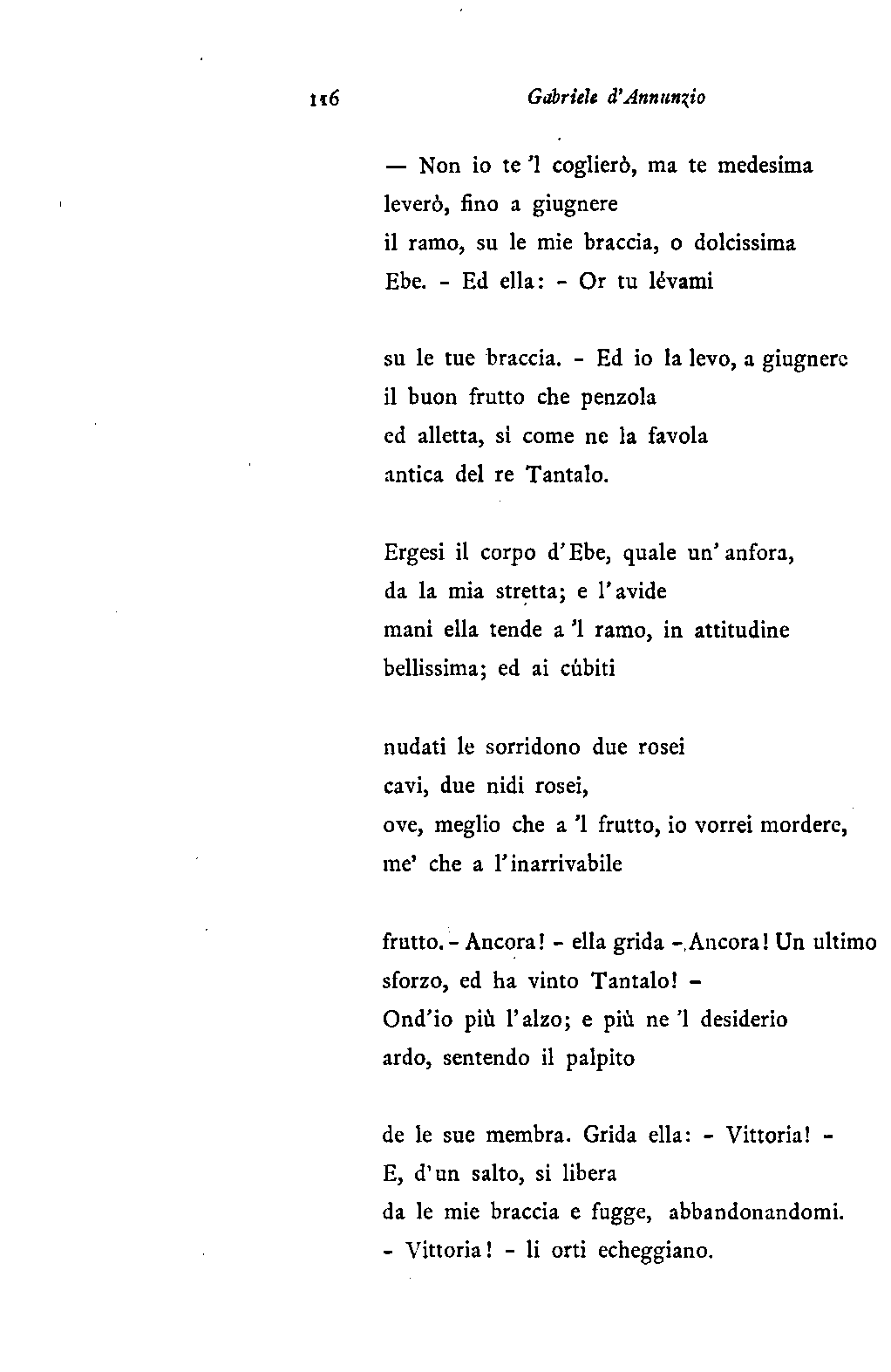 116 Gabriele d'Annunzio

— Non io te 'l coglierò, ma te medesima
leverò, fino a giugnere
il ramo, su le mie braccia, o dolcissima
Ebe. - Ed ella: - Or tu lévami

su le tue braccia. - Ed io la levo, a giugnere
il buon frutto che penzola
ed alletta, sì come ne la favola
antica del re Tantalo.

Ergesi il corpo d'Ebe, quale un'anfora,
da la mia stretta; e l'avide
mani ella tende a 'l ramo, in attitudine
bellissima; ed ai cúbiti

nudati le sorridono due rosei
cavi, due nidi rosei,
ove, meglio che a 'l frutto, io vorrei mordere,
me' che a l'inarrivabile

frutto. - Ancora! - ella grida - Ancora! Un ultimo
sforzo, ed ha vinto Tantalo! -
Ond'io più l'alzo; e più ne 'l desiderio
ardo, sentendo il palpito

de le sue membra. Grida ella: - Vittoria! -
E, d'un salto, si libera
da le mie braccia e fugge, abbandonandomi.
- Vittoria! - li orti echeggiano.